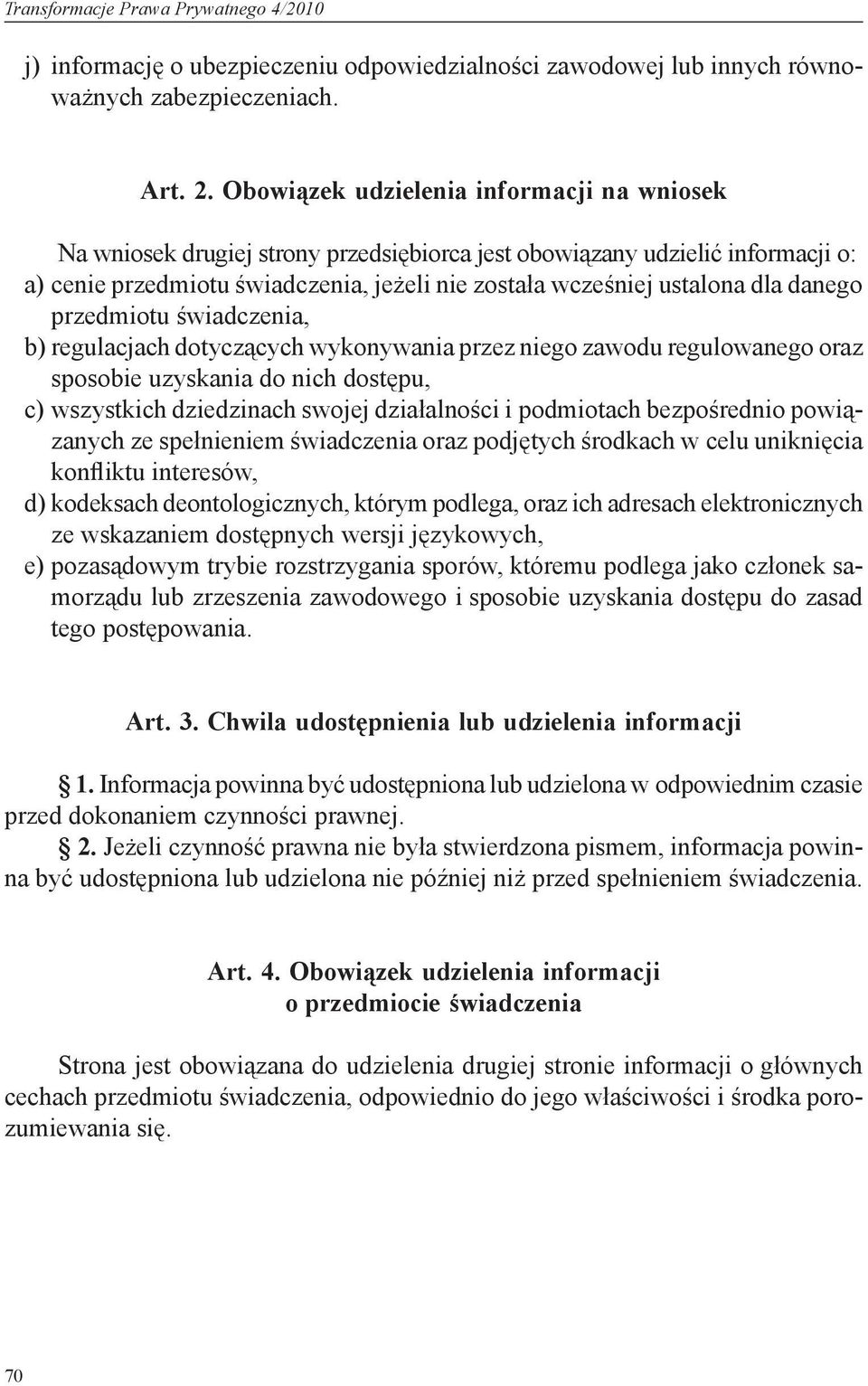 Transformacje Prawa Prywatnego 4/2010

j) informację o ubezpieczeniu odpowiedzialności zawodowej lub innych równoważnych zabezpieczeniach.

Art. 2. Obowiązek udzielenia informacji na wniosek

Na wniosek drugiej strony przedsiębiorca jest obowiązany udzielić informacji o:
a) cenie przedmiotu świadczenia, jeżeli nie została wcześniej ustalona dla danego przedmiotu świadczenia,
b) regulacjach dotyczących wykonywania przez niego zawodu regulowanego oraz sposobie uzyskania do nich dostępu,
c) wszystkich dziedzinach swojej działalności i podmiotach bezpośrednio powiązanych ze spełnieniem świadczenia oraz podjętych środkach w celu uniknięcia konfliktu interesów,
d) kodeksach deontologicznych, którym podlega, oraz ich adresach elektronicznych ze wskazaniem dostępnych wersji językowych,
e) pozasądowym trybie rozstrzygania sporów, któremu podlega jako członek samorządu lub zrzeszenia zawodowego i sposobie uzyskania dostępu do zasad tego postępowania.

Art. 3. Chwila udostępnienia lub udzielenia informacji

§ 1. Informacja powinna być udostępniona lub udzielona w odpowiednim czasie przed dokonaniem czynności prawnej.
§ 2. Jeżeli czynność prawna nie była stwierdzona pismem, informacja powinna być udostępniona lub udzielona nie później niż przed spełnieniem świadczenia.

Art. 4. Obowiązek udzielenia informacji o przedmiocie świadczenia

Strona jest obowiązana do udzielenia drugiej stronie informacji o głównych cechach przedmiotu świadczenia, odpowiednio do jego właściwości i środka porozumiewania się.

70